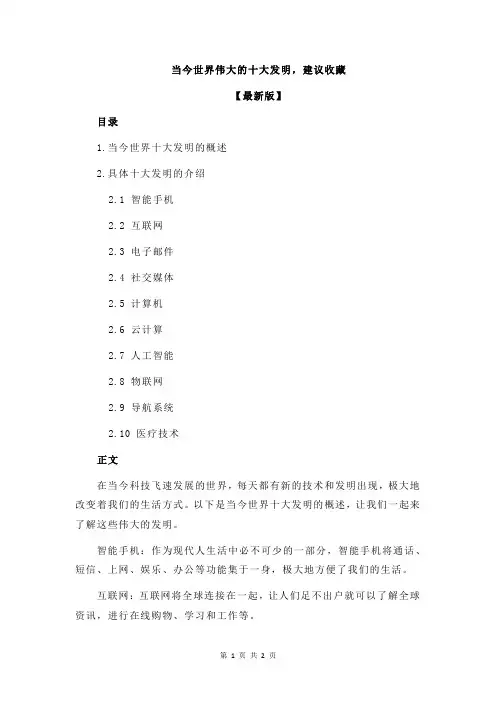 当今世界伟大的十大发明，建议收藏

【最新版】

目录

1.当今世界十大发明的概述

2.具体十大发明的介绍

2.1 智能手机

2.2 互联网

2.3 电子邮件

2.4 社交媒体

2.5 计算机

2.6 云计算

2.7 人工智能

2.8 物联网

2.9 导航系统

2.10 医疗技术

正文

在当今科技飞速发展的世界，每天都有新的技术和发明出现，极大地改变着我们的生活方式。以下是当今世界十大发明的概述，让我们一起来了解这些伟大的发明。

智能手机：作为现代人生活中必不可少的一部分，智能手机将通话、短信、上网、娱乐、办公等功能集于一身，极大地方便了我们的生活。

互联网：互联网将全球连接在一起，让人们足不出户就可以了解全球资讯，进行在线购物、学习和工作等。

第 1 页 共 2 页